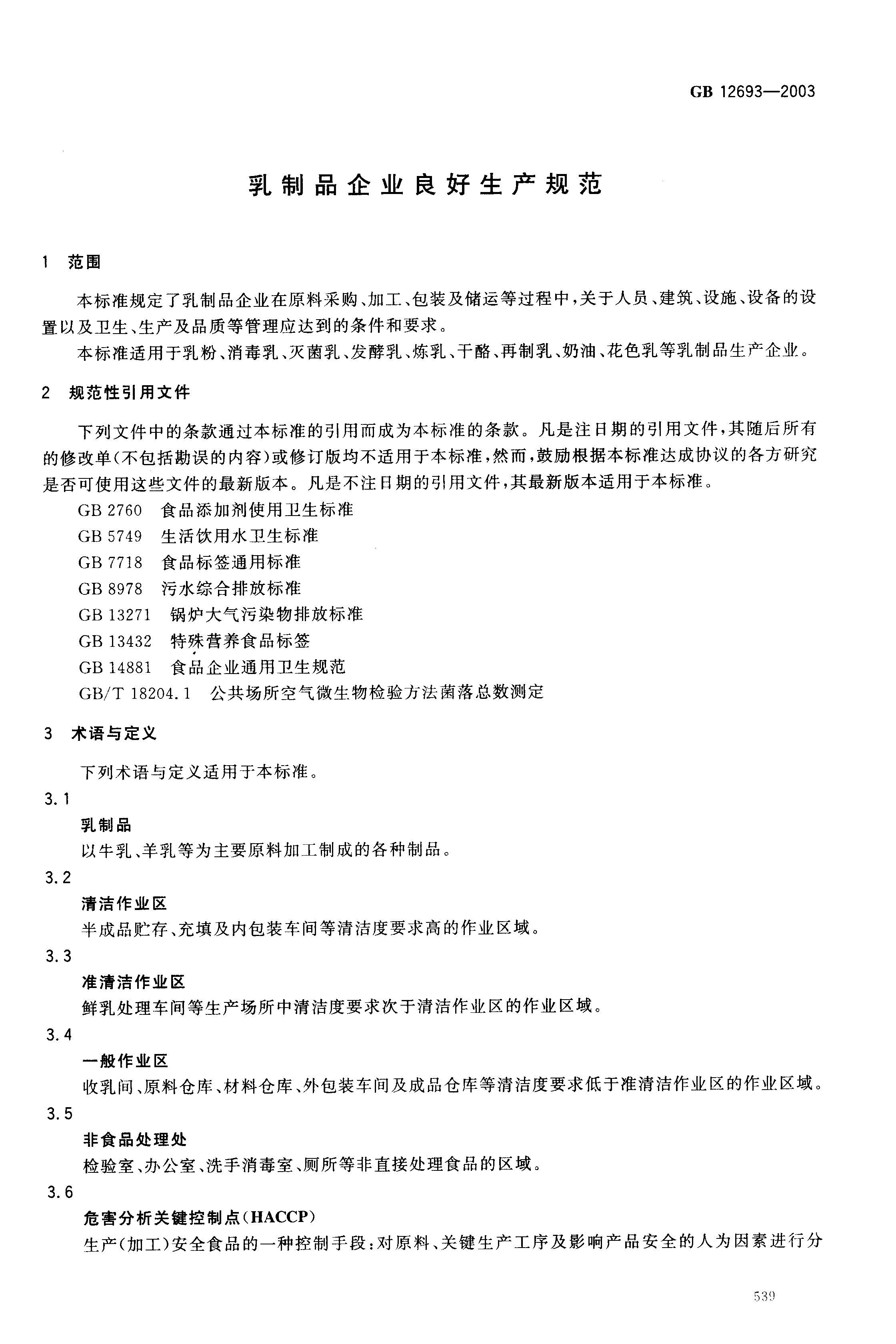 GB 12693—2003

乳制品企业良好生产规范

1 范围

本标准规定了乳制品企业在原料采购、加工、包装及储运等过程中，关于人员、建筑、设施、设备的设置以及卫生、生产及品质等管理应达到的条件和要求。

本标准适用于乳粉、消毒乳、灭菌乳、发酵乳、炼乳、干酪、再制乳、奶油、花色乳等乳制品生产企业。

2 规范性引用文件

下列文件中的条款通过本标准的引用而成为本标准的条款。凡是注日期的引用文件，其随后所有的修改单(不包括勘误的内容)或修订版均不适用于本标准，然而，鼓励根据本标准达成协议的各方研究是否可使用这些文件的最新版本。凡是不注日期的引用文件，其最新版本适用于本标准。

GB 2760 食品添加剂使用卫生标准

GB 5749 生活饮用水卫生标准

GB 7718 食品标签通用标准

GB 8978 污水综合排放标准

GB 13271 锅炉大气污染物排放标准

GB 13432 特殊营养食品标签

GB 14881 食品企业通用卫生规范

GB/T 18204.1 公共场所空气微生物检验方法菌落总数测定

3 术语与定义

下列术语与定义适用于本标准。

3.1

乳制品

以牛乳、羊乳等为主要原料加工制成的各种制品。

3.2

清洁作业区

半成品贮存、充填及内包装车间等清洁度要求高的作业区域。

3.3

准清洁作业区

鲜乳处理车间等生产场所中清洁度要求次于清洁作业区的作业区域。

3.4

一般作业区

收乳间、原料仓库、材料仓库、外包装车间及成品仓库等清洁度要求低于准清洁作业区的作业区域。

3.5

非食品处理处

检验室、办公室、洗手消毒室、厕所等非直接处理食品的区域。

3.6

危害分析关键控制点(HACCP)

生产(加工)安全食品的一种控制手段：对原料、关键生产工序及影响产品安全的人为因素进行分

539